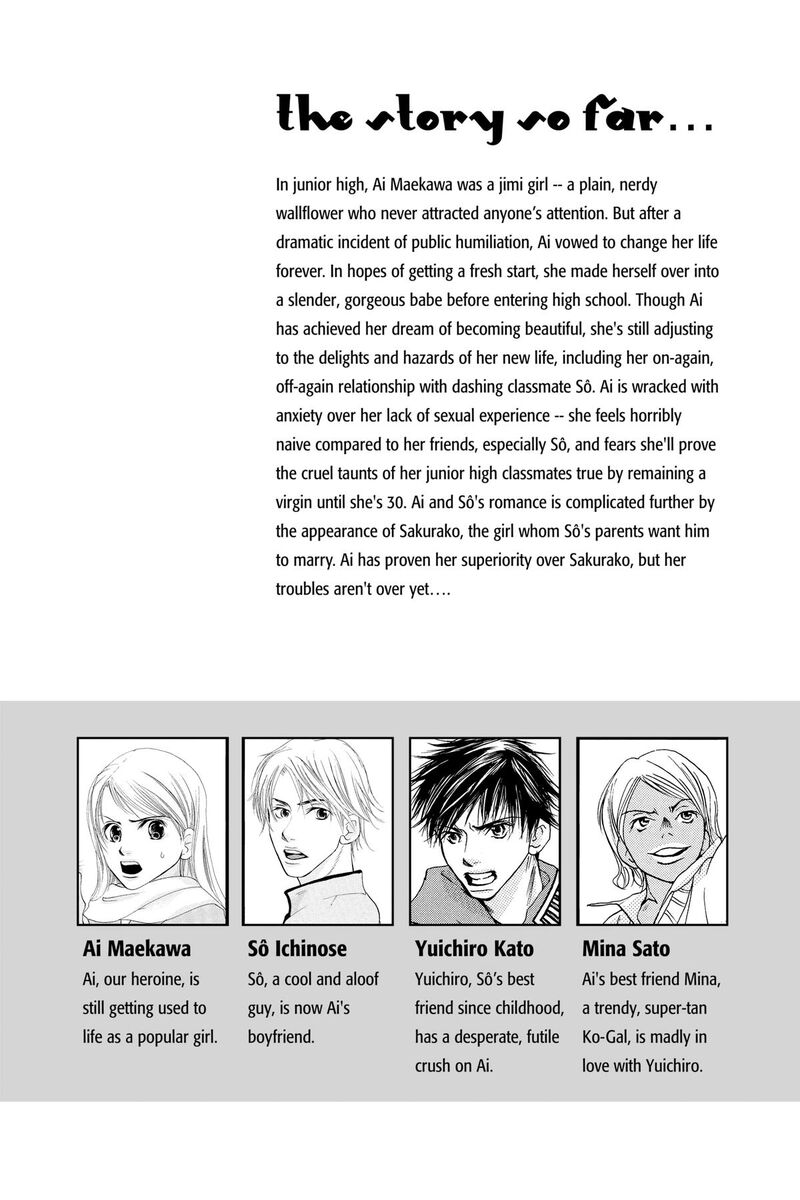 the story so far…

In junior high, Ai Maekawa was a jimi girl -- a plain, nerdy wallflower who never attracted anyone's attention. But after a dramatic incident of public humiliation, Ai vowed to change her life forever. In hopes of getting a fresh start, she made herself over into a slender, gorgeous babe before entering high school. Though Ai has achieved her dream of becoming beautiful, she's still adjusting to the delights and hazards of her new life, including her on-again, off-again relationship with dashing classmate Sô. Ai is wracked with anxiety over her lack of sexual experience -- she feels horribly naive compared to her friends, especially Sô, and fears she'll prove the cruel taunts of her junior high classmates true by remaining a virgin until she's 30. Ai and Sô's romance is complicated further by the appearance of Sakurako, the girl whom Sô's parents want him to marry. Ai has proven her superiority over Sakurako, but her troubles aren't over yet….

Ai Maekawa
Ai, our heroine, is still getting used to life as a popular girl.

Sô Ichinose
Sô, a cool and aloof guy, is now Ai's boyfriend.

Yuichiro Kato
Yuichiro, Sô's best friend since childhood, has a desperate, futile crush on Ai.

Mina Sato
Ai's best friend Mina, a trendy, super-tan Ko-Gal, is madly in love with Yuichiro.